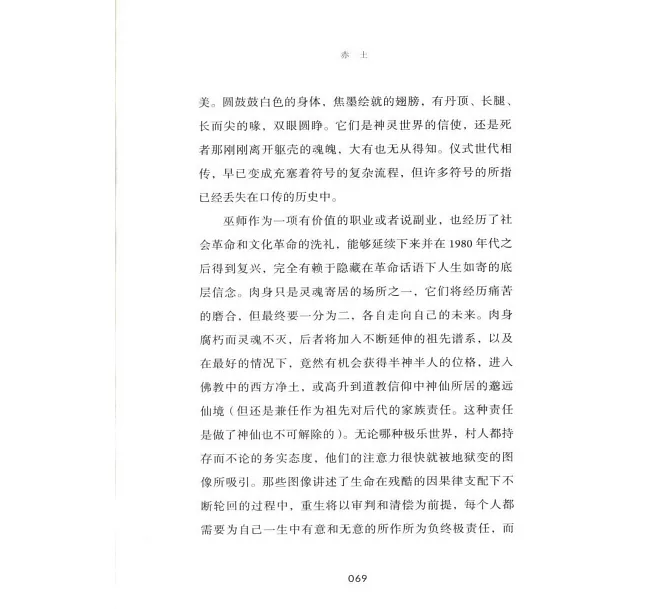 赤 土

美。圆鼓鼓白色的身体、焦墨绘就的翅膀，有丹顶、长腿、长而尖的喙，双眼圆睁。它们是神灵世界的信使，还是死者那刚刚离开躯壳的魂魄，大有也无从得知。仪式世代相传，早已变成充塞着符号的复杂流程，但许多符号的所指已经丢失在口传的历史中。

巫师作为一项有价值的职业或者说副业，也经历了社会革命和文化革命的洗礼，能够延续下来并在1980年代之后得到复兴，完全有赖于隐藏在革命话语下人生如寄的底层信念。肉身只是灵魂寄居的场所之一，它们将经历痛苦的磨合，但最终要一分为二，各自走向自己的未来。肉身腐朽而灵魂不灭，后者将加入不断延伸的祖先谱系，以及在最好的情况下，竟然有机会获得半神半人的位格，进入佛教中的西方净土，或高升到道教信仰中神仙所居的邈远仙境（但还是兼任作为祖先对后代的家族责任。这种责任是做了神仙也不可解除的）。无论哪种极乐世界，村人都持存而不论的务实态度，他们的注意力很快就被地狱变的图像所吸引。那些图像讲述了生命在残酷的因果律支配下不断轮回的过程中，重生将以审判和清偿为前提，每个人都需要为自己一生中有意和无意的所作所为负终极责任，而

069